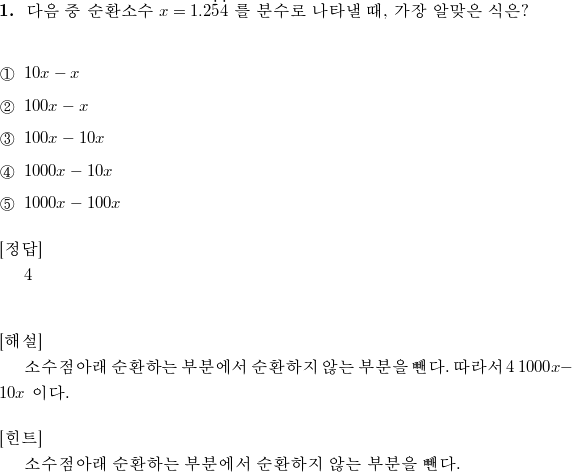 1. 다음 중 순환소수 $x = 1.2\dot{5}\dot{4}$ 를 분수로 나타낼 때, 가장 알맞은 식은?

① $10x - x$

② $100x - x$

③ $100x - 10x$

④ $1000x - 10x$

⑤ $1000x - 100x$

[정답]
4

[해설]
소수점아래 순환하는 부분에서 순환하지 않는 부분을 뺀다. 따라서 4 $1000x - 10x$ 이다.

[힌트]
소수점아래 순환하는 부분에서 순환하지 않는 부분을 뺀다.